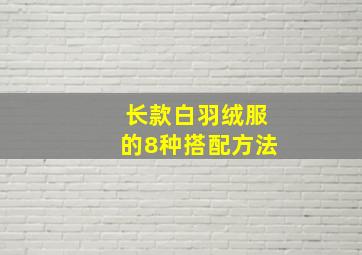 长款白羽绒服
的8种搭配方法